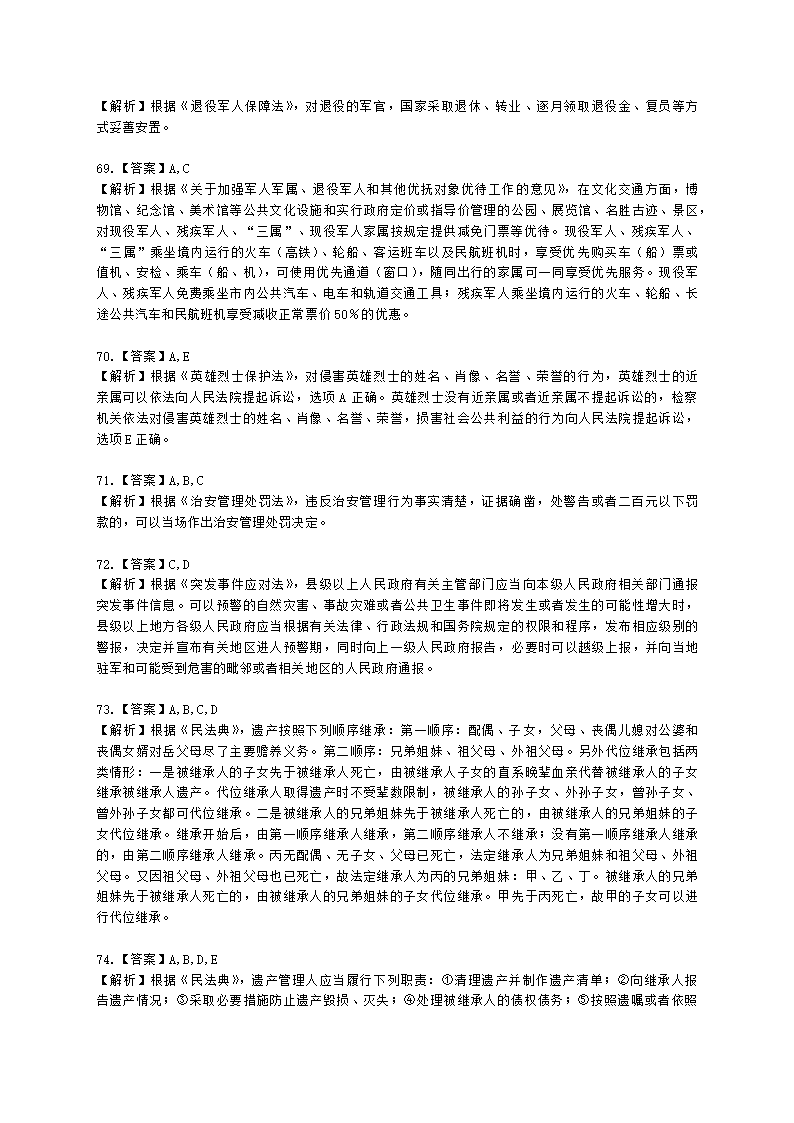 【解析】根据《退役军人保障法》，对退役的军官，国家采取退休、转业、逐月领取退役金、复员等方式妥善安置。

69.【答案】A,C
【解析】根据《关于加强军人军属、退役军人和其他优抚对象优待工作的意见》，在文化交通方面，博物馆、纪念馆、美术馆等公共文化设施和实行政府定价或指导价管理的公园、展览馆、名胜古迹、景区，对现役军人、残疾军人、“三属”、现役军人家属按规定提供减免门票等优待。现役军人、残疾军人、“三属”乘坐境内运行的火车（高铁）、轮船、客运班车以及民航班机时，享受优先购买车（船）票或值机、安检、乘车（船、机），可使用优先通道（窗口），随同出行的家属可一同享受优先服务。现役军人、残疾军人免费乘坐市内公共汽车、电车和轨道交通工具；残疾军人乘坐境内运行的火车、轮船、长途公共汽车和民航班机享受减收正常票价50%的优惠。

70.【答案】A,E
【解析】根据《英雄烈士保护法》，对侵害英雄烈士的姓名、肖像、名誉、荣誉的行为，英雄烈士的近亲属可以依法向人民法院提起诉讼，选项A正确。英雄烈士没有近亲属或者近亲属不提起诉讼的，检察机关依法对侵害英雄烈士的姓名、肖像、名誉、荣誉，损害社会公共利益的行为向人民法院提起诉讼，选项E正确。

71.【答案】A,B,C
【解析】根据《治安管理处罚法》，违反治安管理行为事实清楚，证据确凿，处警告或者二百元以下罚款的，可以当场作出治安管理处罚决定。

72.【答案】C,D
【解析】根据《突发事件应对法》，县级以上人民政府有关主管部门应当向本级人民政府相关部门通报突发事件信息。可以预警的自然灾害、事故灾难或者公共卫生事件即将发生或者发生的可能性增大时，县级以上地方各级人民政府应当根据有关法律、行政法规和国务院规定的权限和程序，发布相应级别的警报，决定并宣布有关地区进入预警期，同时向上一级人民政府报告，必要时可以越级上报，并向当地驻军和可能受到危害的毗邻或者相关地区的人民政府通报。

73.【答案】A,B,C,D
【解析】根据《民法典》，遗产按照下列顺序继承：第一顺序：配偶、子女，父母、丧偶儿媳对公婆和丧偶女婿对岳父母尽了主要赡养义务。第二顺序：兄弟姐妹、祖父母、外祖父母。另外代位继承包括两类情形：一是被继承人的子女先于被继承人死亡，由被继承人子女的直系晚辈血亲代替被继承人的子女继承被继承人遗产。代位继承人取得遗产时不受辈数限制，被继承人的孙子女、外孙子女，曾孙子女、曾外孙子女都可代位继承。二是被继承人的兄弟姐妹先于被继承人死亡的，由被继承人的兄弟姐妹的子女代位继承。继承开始后，由第一顺序继承人继承，第二顺序继承人不继承；没有第一顺序继承人继承的，由第二顺序继承人继承。丙无配偶、无子女、父母已死亡，法定继承人为兄弟姐妹和祖父母、外祖父母。又因祖父母、外祖父母也已死亡，故法定继承人为丙的兄弟姐妹：甲、乙、丁。被继承人的兄弟姐妹先于被继承人死亡的，由被继承人的兄弟姐妹的子女代位继承。甲先于丙死亡，故甲的子女可以进行代位继承。

74.【答案】A,B,D,E
【解析】根据《民法典》，遗产管理人应当履行下列职责：①清理遗产并制作遗产清单；②向继承人报告遗产情况；③采取必要措施防止遗产毁损、灭失；④处理被继承人的债权债务；⑤按照遗嘱或者依照